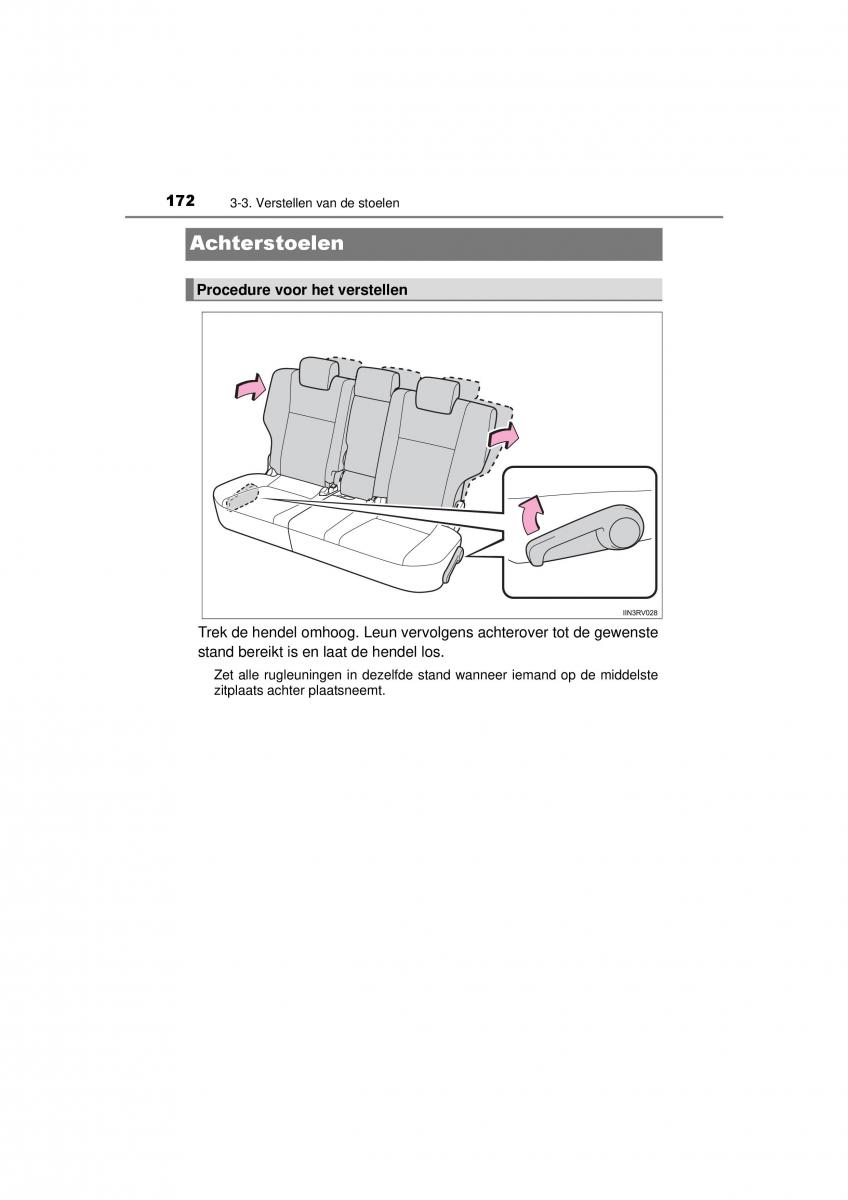 172 3-3. Verstellen van de stoelen

Achterstoelen

Procedure voor het verstellen

IIN3RV028

Trek de hendel omhoog. Leun vervolgens achterover tot de gewenste stand bereikt is en laat de hendel los.

Zet alle rugleuningen in dezelfde stand wanneer iemand op de middelste zitplaats achter plaatsneemt.